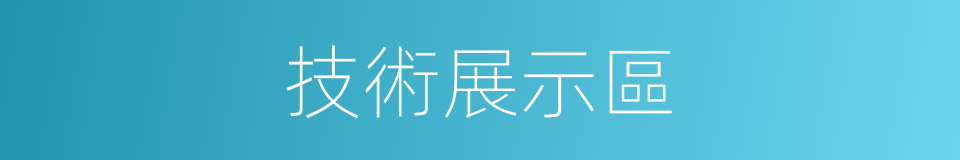 技術展示區